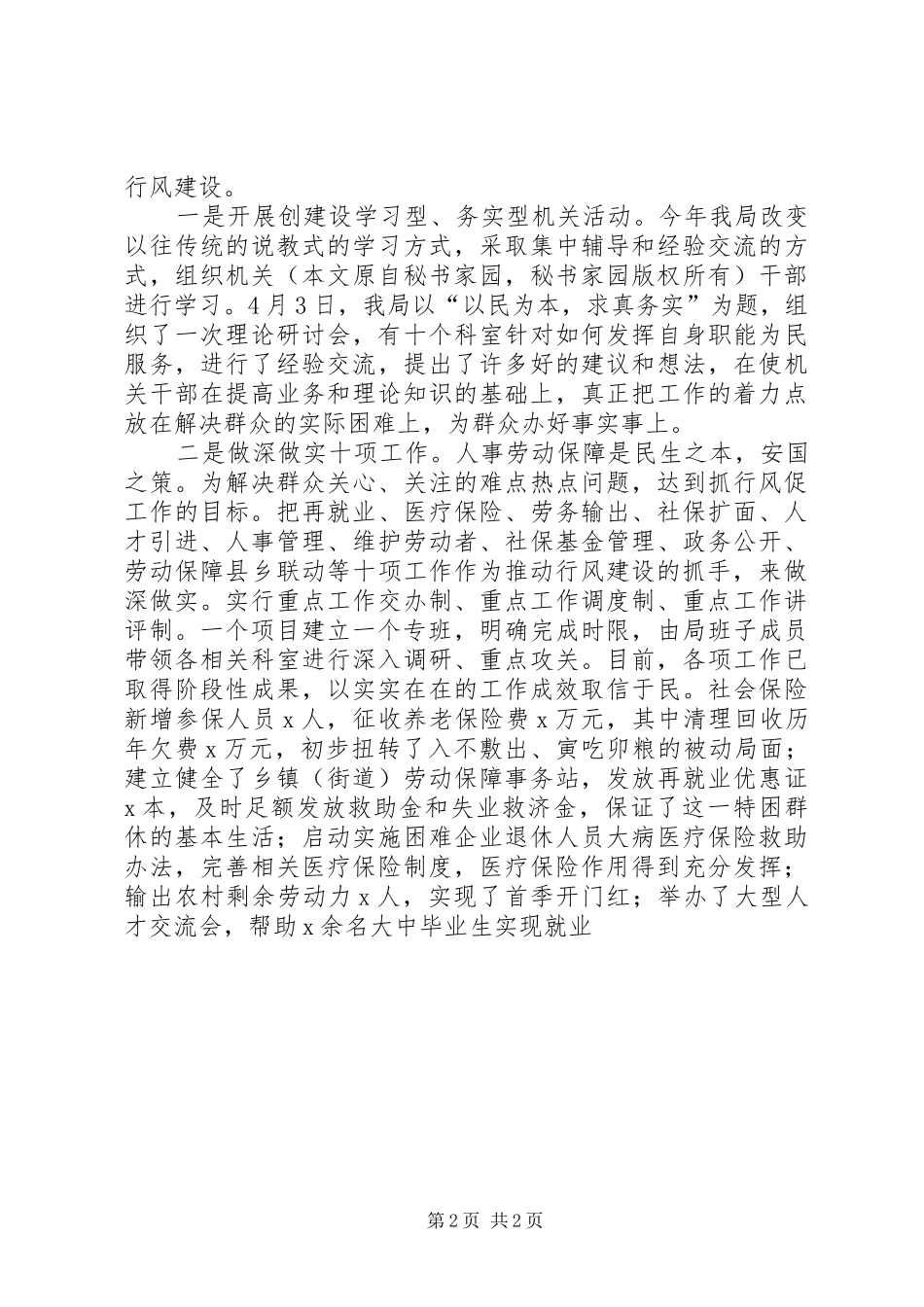 行风建设。

一是开展创建设学习型、务实型机关活动。今年我局改变以往传统的说教式的学习方式，采取集中辅导和经验交流的方式，组织机关（本文原自秘书家园，秘书家园版权所有）干部进行学习。4月3日，我局以“以民为本，求真务实”为题，组织了一次理论研讨会，有十个科室针对如何发挥自身职能为民服务，进行了经验交流，提出了许多好的建议和想法，在使机关干部在提高业务和理论知识的基础上，真正把工作的着力点放在解决群众的实际困难上，为群众办好事实事上。

二是做深做实十项工作。人事劳动保障是民生之本，安国之策。为解决群众关心、关注的难点热点问题，达到抓行风促工作的目标。把再就业、医疗保险、劳务输出、社保扩面、人才引进、人事管理、维护劳动者、社保基金管理、政务公开、劳动保障县乡联动等十项工作作为推动行风建设的抓手，来做深做实。实行重点工作交办制、重点工作调度制、重点工作讲评制。一个项目建立一个专班，明确完成时限，由局班子成员带领各相关科室进行深入调研、重点攻关。目前，各项工作已取得阶段性成果，以实实在在的工作成效取信于民。社会保险新增参保人员x人，征收养老保险费x万元，其中清理回收历年欠费x万元，初步扭转了入不敷出、寅吃卯粮的被动局面；建立健全了乡镇（街道）劳动保障事务站，发放再就业优惠证x本，及时足额发放救助金和失业救济金，保证了这一特困群休的基本生活；启动实施困难企业退休人员大病医疗保险救助办法，完善相关医疗保险制度，医疗保险作用得到充分发挥；输出农村剩余劳动力x人，实现了首季开门红；举办了大型人才交流会，帮助x余名大中毕业生实现就业

第2页 共2页